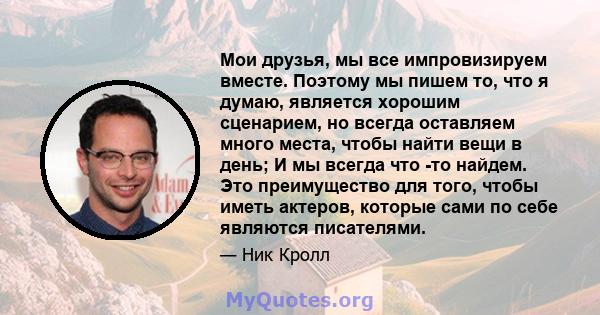 Мои друзья, мы все импровизируем вместе. Поэтому мы пишем то, что я думаю, является хорошим сценарием, но всегда оставляем много места, чтобы найти вещи в день; И мы всегда что -то найдем. Это преимущество для того, чтобы иметь актеров, которые сами по себе являются писателями.

— Ник Кролл

Adam & Ev

MyQuotes.org